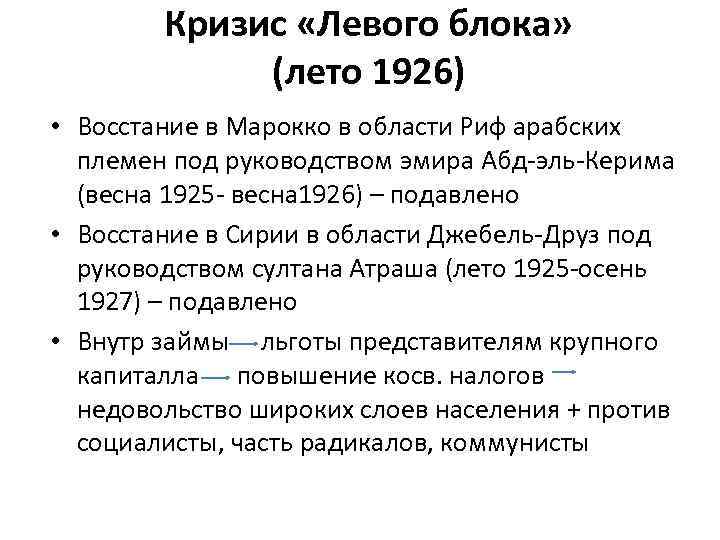 Кризис «Левого блока»
(лето 1926)

• Восстание в Марокко в области Риф арабских племен под руководством эмира Абд-эль-Керима (весна 1925- весна1926) – подавлено
• Восстание в Сирии в области Джебель-Друз под руководством султана Атраша (лето 1925-осень 1927) – подавлено
• Внутр займы → льготы представителям крупного капиталла → повышение косв. налогов → недовольство широких слоев населения + против социалисты, часть радикалов, коммунисты